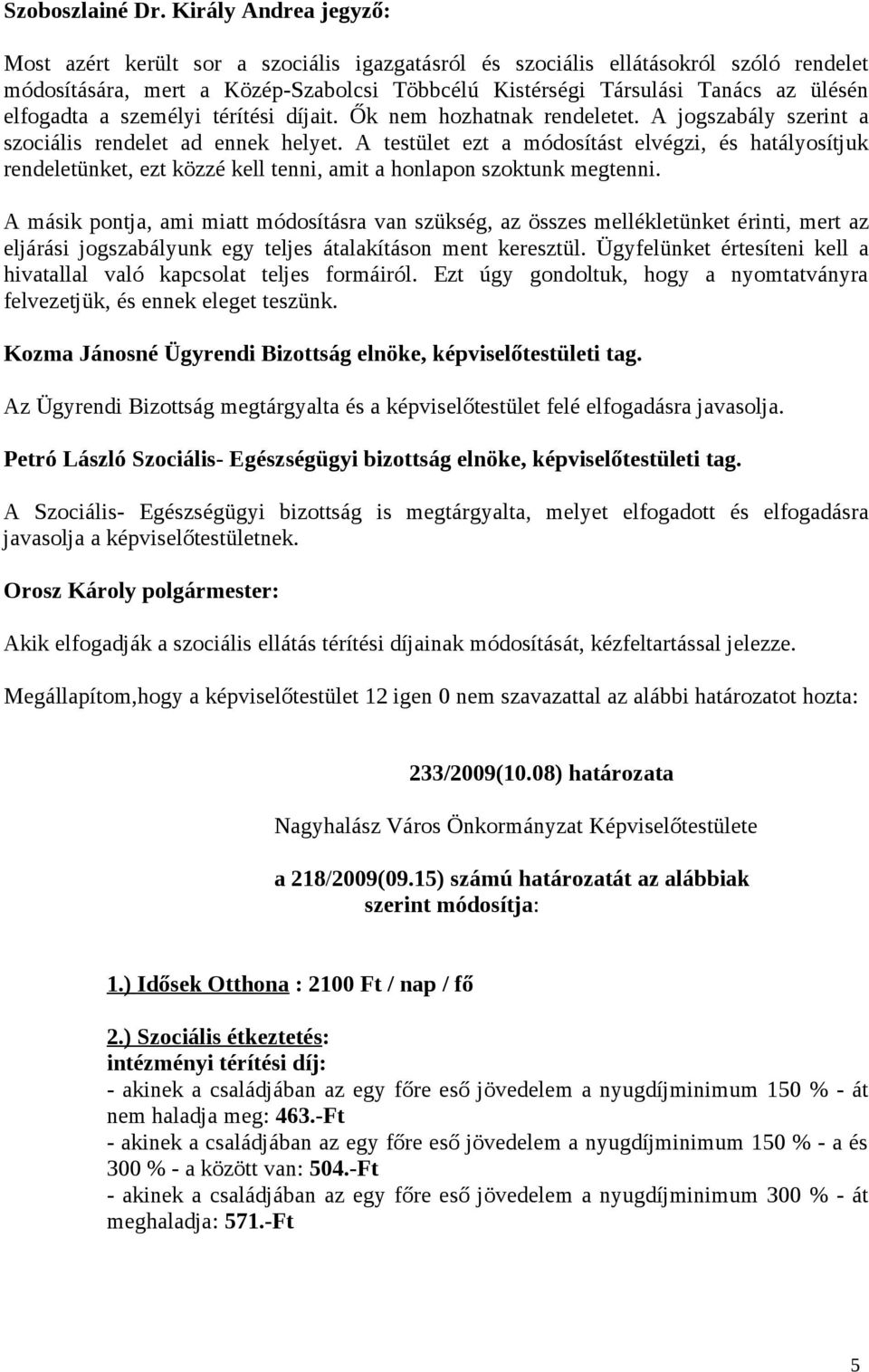 Szoboszlainé Dr. Király Andrea jegyző:

Most azért került sor a szociális igazgatásról és szociális ellátásokról szóló rendelet módosítására, mert a Közép-Szabolcsi Többcélú Kistérségi Társulási Tanács az ülésén elfogadta a személyi térítési díjait. Ők nem hozhatnak rendeletet. A jogszabály szerint a szociális rendelet ad ennek helyet. A testület ezt a módosítást elvégzi, és hatályosítjuk rendeletünket, ezt közzé kell tenni, amit a honlapon szoktunk megtenni.

A másik pontja, ami miatt módosításra van szükség, az összes mellékletünket érinti, mert az eljárási jogszabályunk egy teljes átalakításon ment keresztül. Ügyfelünket értesíteni kell a hivatallal való kapcsolat teljes formáiról. Ezt úgy gondoltuk, hogy a nyomtatványra felvezetjük, és ennek eleget teszünk.

Kozma Jánosné Ügyrendi Bizottság elnöke, képviselőtestületi tag.

Az Ügyrendi Bizottság megtárgyalta és a képviselőtestület felé elfogadásra javasolja.

Petró László Szociális- Egészségügyi bizottság elnöke, képviselőtestületi tag.

A Szociális- Egészségügyi bizottság is megtárgyalta, melyet elfogadott és elfogadásra javasolja a képviselőtestületnek.

Orosz Károly polgármester:

Akik elfogadják a szociális ellátás térítési díjainak módosítását, kézfeltartással jelezze.

Megállapítom,hogy a képviselőtestület 12 igen 0 nem szavazattal az alábbi határozatot hozta:

233/2009(10.08) határozata

Nagyhalász Város Önkormányzat Képviselőtestülete

a 218/2009(09.15) számú határozatát az alábbiak szerint módosítja:

1.) Idősek Otthona : 2100 Ft / nap / fő

2.) Szociális étkeztetés:
intézményi térítési díj:
- akinek a családjában az egy főre eső jövedelem a nyugdíjminimum 150 % - át nem haladja meg: 463.-Ft
- akinek a családjában az egy főre eső jövedelem a nyugdíjminimum 150 % - a és 300 % - a között van: 504.-Ft
- akinek a családjában az egy főre eső jövedelem a nyugdíjminimum 300 % - át meghaladja: 571.-Ft

5